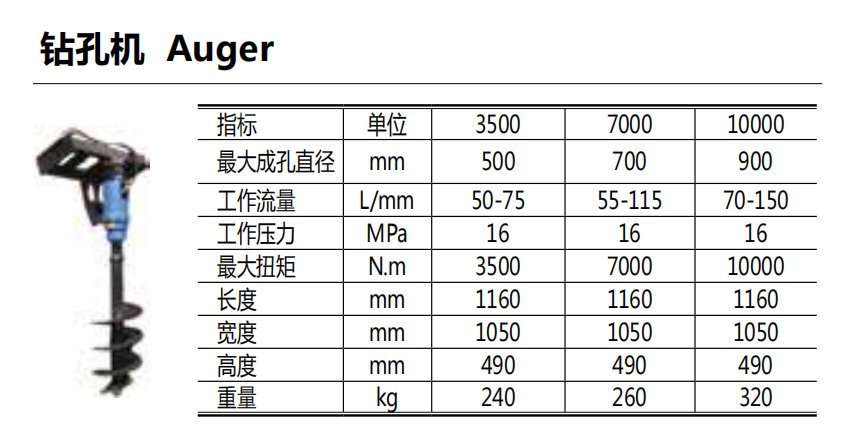 钻孔机 Auger

| 指标 | 单位 | 3500 | 7000 | 10000 |
|---|---|---|---|---|
| 最大成孔直径 | mm | 500 | 700 | 900 |
| 工作流量 | L/mm | 50-75 | 55-115 | 70-150 |
| 工作压力 | MPa | 16 | 16 | 16 |
| 最大扭矩 | N.m | 3500 | 7000 | 10000 |
| 长度 | mm | 1160 | 1160 | 1160 |
| 宽度 | mm | 1050 | 1050 | 1050 |
| 高度 | mm | 490 | 490 | 490 |
| 重量 | kg | 240 | 260 | 320 |